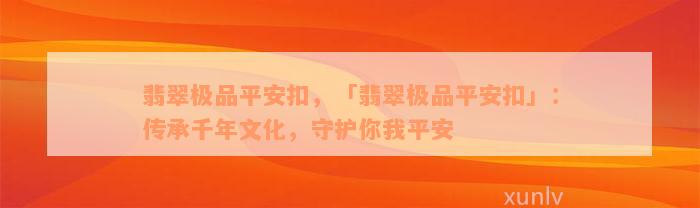 翡翠极品平安扣，「翡翠极品平安扣」：传承千年文化，守护你我平安

xunlv